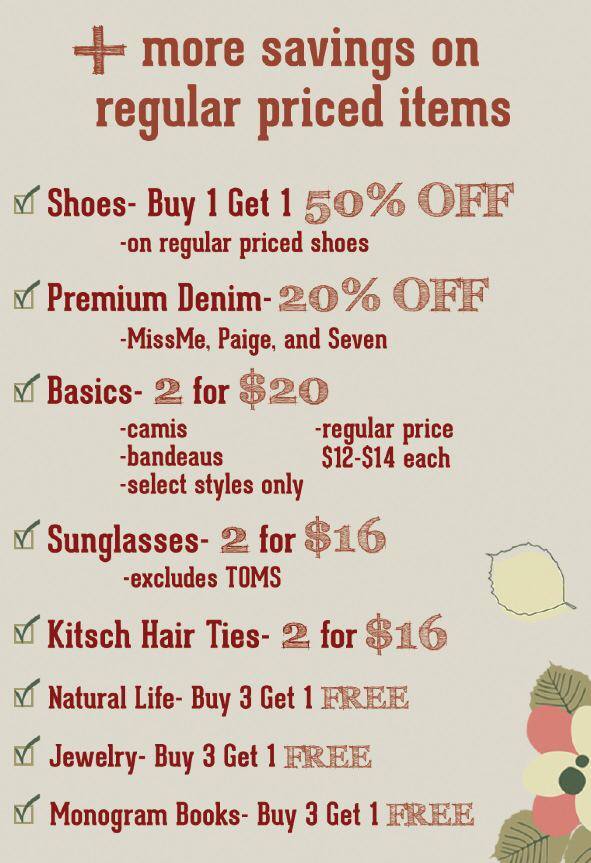 + more savings on regular priced items

☑ Shoes- Buy 1 Get 1 50% OFF
-on regular priced shoes

☑ Premium Denim- 20% OFF
-MissMe, Paige, and Seven

☑ Basics- 2 for $20
-camis
-bandeaus
-select styles only
-regular price
$12-$14 each

☑ Sunglasses- 2 for $16
-excludes TOMS

☑ Kitsch Hair Ties- 2 for $16

☑ Natural Life- Buy 3 Get 1 FREE

☑ Jewelry- Buy 3 Get 1 FREE

☑ Monogram Books- Buy 3 Get 1 FREE